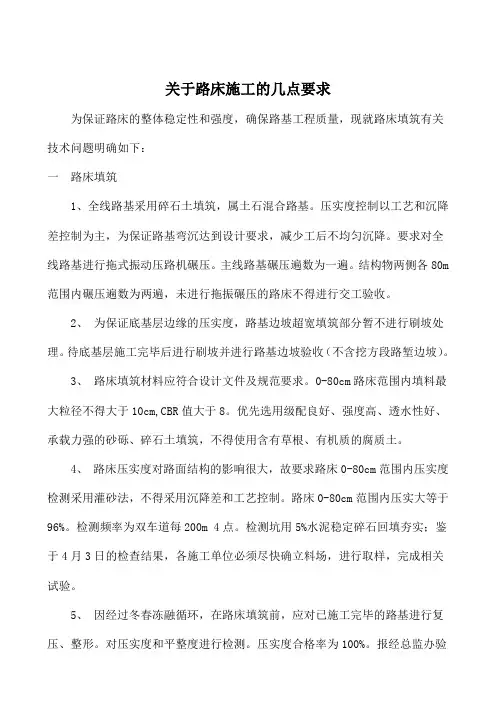 关于路床施工的几点要求

为保证路床的整体稳定性和强度，确保路基工程质量，现就路床填筑有关技术问题明确如下：

一　路床填筑

1、全线路基采用碎石土填筑，属土石混合路基。压实度控制以工艺和沉降差控制为主，为保证路基弯沉达到设计要求，减少工后不均匀沉降。要求对全线路基进行拖式振动压路机碾压。主线路基碾压遍数为一遍。结构物两侧各 80m 范围内碾压遍数为两遍，未进行拖振碾压的路床不得进行交工验收。

2、 为保证底基层边缘的压实度，路基边坡超宽填筑部分暂不进行刷坡处理。待底基层施工完毕后进行刷坡并进行路基边坡验收（不含挖方段路堑边坡）。

3、 路床填筑材料应符合设计文件及规范要求。0-80cm 路床范围内填料最大粒径不得大于 10cm，CBR 值大于 8。优先选用级配良好、强度高、透水性好、承载力强的砂砾、碎石土填筑，不得使用含有草根、有机质的腐质土。

4、 路床压实度对路面结构的影响很大，故要求路床 0-80cm 范围内压实度检测采用灌砂法，不得采用沉降差和工艺控制。路床 0-80cm 范围内压实大等于 96%。检测频率为双车道每 200m 4 点。检测坑用 5%水泥稳定碎石回填夯实；鉴于 4 月 3 日的检查结果，各施工单位必须尽快确立料场，进行取样，完成相关试验。

5、 因经过冬春冻融循环，在路床填筑前，应对已施工完毕的路基进行复压、整形。对压实度和平整度进行检测。压实度合格率为 100%。报经总监办验